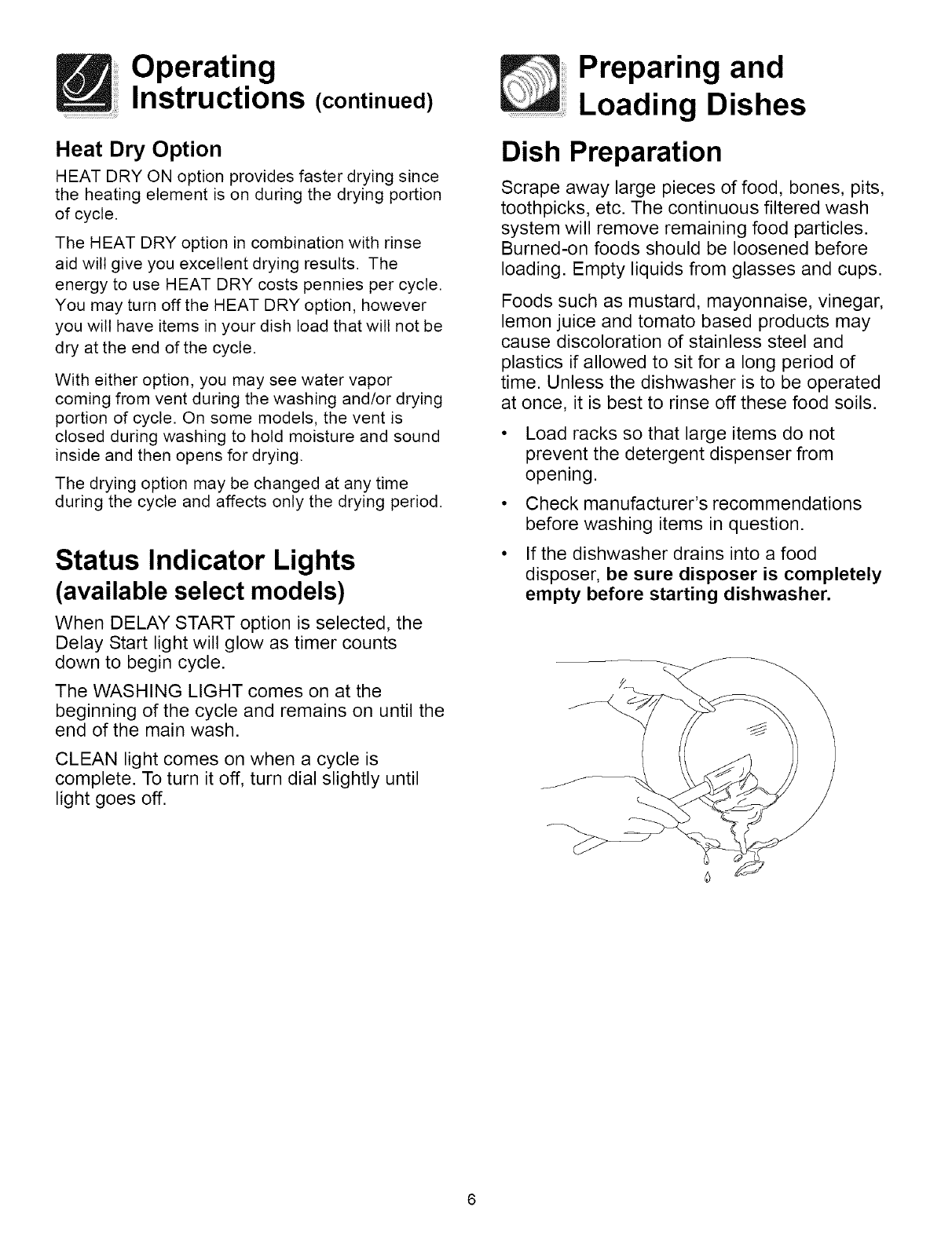 Operating Instructions (continued)

Heat Dry Option

HEAT DRY ON option provides faster drying since the heating element is on during the drying portion of cycle.

The HEAT DRY option in combination with rinse aid will give you excellent drying results. The energy to use HEAT DRY costs pennies per cycle. You may turn off the HEAT DRY option, however you will have items in your dish load that will not be dry at the end of the cycle.

With either option, you may see water vapor coming from vent during the washing and/or drying portion of cycle. On some models, the vent is closed during washing to hold moisture and sound inside and then opens for drying.

The drying option may be changed at any time during the cycle and affects only the drying period.

Status Indicator Lights (available select models)

When DELAY START option is selected, the Delay Start light will glow as timer counts down to begin cycle.

The WASHING LIGHT comes on at the beginning of the cycle and remains on until the end of the main wash.

CLEAN light comes on when a cycle is complete. To turn it off, turn dial slightly until light goes off.

Preparing and Loading Dishes

Dish Preparation

Scrape away large pieces of food, bones, pits, toothpicks, etc. The continuous filtered wash system will remove remaining food particles. Burned-on foods should be loosened before loading. Empty liquids from glasses and cups.

Foods such as mustard, mayonnaise, vinegar, lemon juice and tomato based products may cause discoloration of stainless steel and plastics if allowed to sit for a long period of time. Unless the dishwasher is to be operated at once, it is best to rinse off these food soils.

• Load racks so that large items do not prevent the detergent dispenser from opening.

• Check manufacturer's recommendations before washing items in question.

• If the dishwasher drains into a food disposer, be sure disposer is completely empty before starting dishwasher.

6